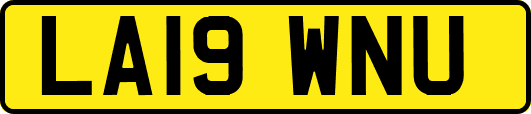 LA19 WNU